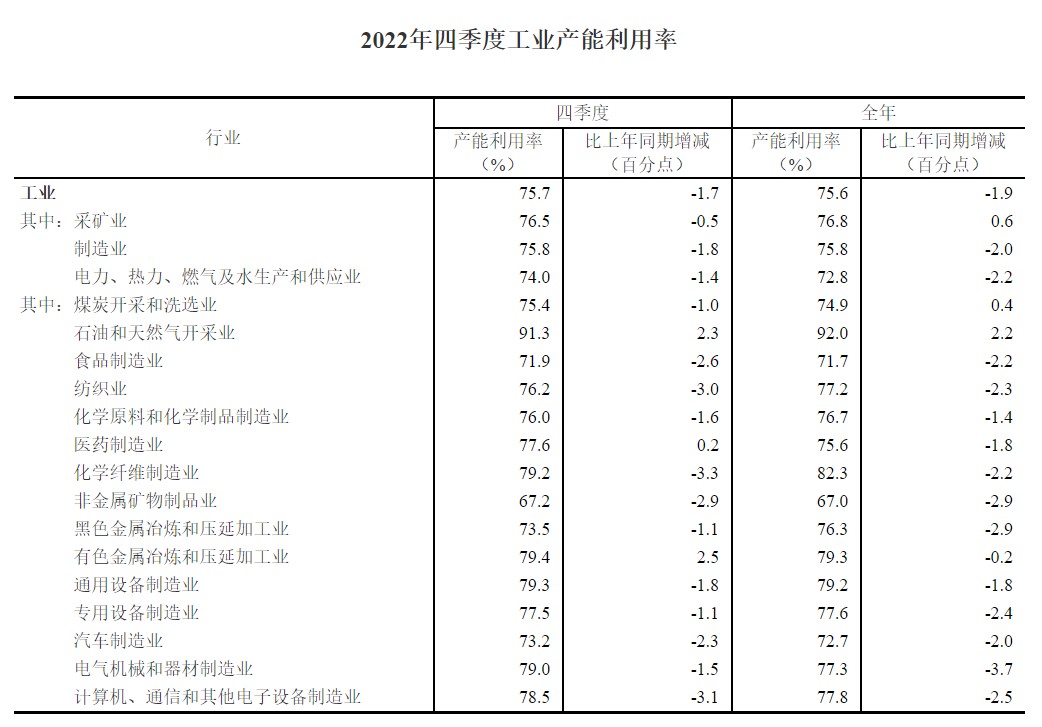 2022年四季度工业产能利用率

| 行业 | 四季度 产能利用率（%） | 四季度 比上年同期增减（百分点） | 全年 产能利用率（%） | 全年 比上年同期增减（百分点） |
|---|---|---|---|---|
| 工业 | 75.7 | -1.7 | 75.6 | -1.9 |
| 其中：采矿业 | 76.5 | -0.5 | 76.8 | 0.6 |
| 制造业 | 75.8 | -1.8 | 75.8 | -2.0 |
| 电力、热力、燃气及水生产和供应业 | 74.0 | -1.4 | 72.8 | -2.2 |
| 其中：煤炭开采和洗选业 | 75.4 | -1.0 | 74.9 | 0.4 |
| 石油和天然气开采业 | 91.3 | 2.3 | 92.0 | 2.2 |
| 食品制造业 | 71.9 | -2.6 | 71.7 | -2.2 |
| 纺织业 | 76.2 | -3.0 | 77.2 | -2.3 |
| 化学原料和化学制品制造业 | 76.0 | -1.6 | 76.7 | -1.4 |
| 医药制造业 | 77.6 | 0.2 | 75.6 | -1.8 |
| 化学纤维制造业 | 79.2 | -3.3 | 82.3 | -2.2 |
| 非金属矿物制品业 | 67.2 | -2.9 | 67.0 | -2.9 |
| 黑色金属冶炼和压延加工业 | 73.5 | -1.1 | 76.3 | -2.9 |
| 有色金属冶炼和压延加工业 | 79.4 | 2.5 | 79.3 | -0.2 |
| 通用设备制造业 | 79.3 | -1.8 | 79.2 | -1.8 |
| 专用设备制造业 | 77.5 | -1.1 | 77.6 | -2.4 |
| 汽车制造业 | 73.2 | -2.3 | 72.7 | -2.0 |
| 电气机械和器材制造业 | 79.0 | -1.5 | 77.3 | -3.7 |
| 计算机、通信和其他电子设备制造业 | 78.5 | -3.1 | 77.8 | -2.5 |